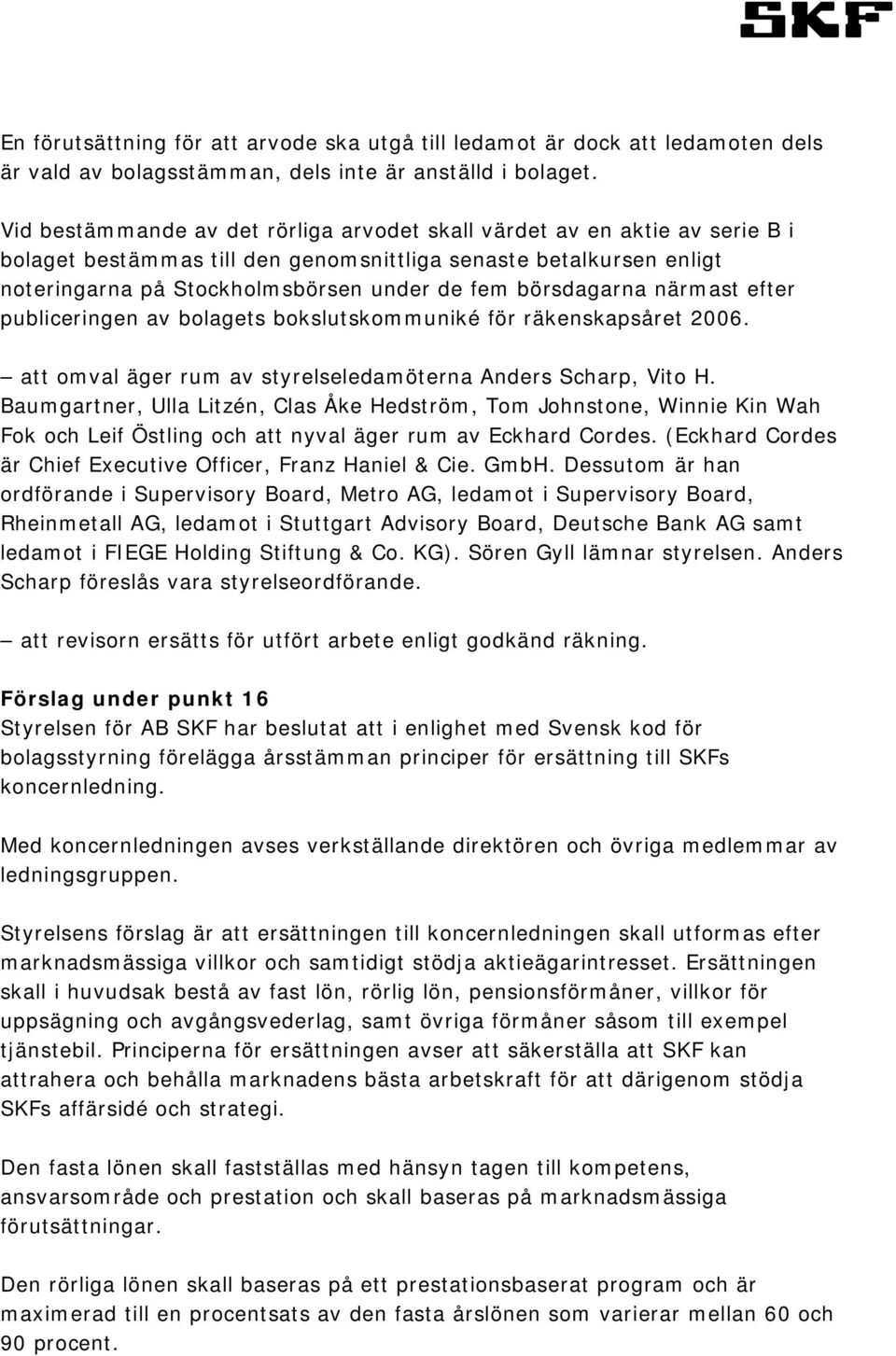 SKF

En förutsättning för att arvode ska utgå till ledamot är dock att ledamoten dels är vald av bolagsstämman, dels inte är anställd i bolaget.

Vid bestämmande av det rörliga arvodet skall värdet av en aktie av serie B i bolaget bestämmas till den genomsnittliga senaste betalkursen enligt noteringarna på Stockholmsbörsen under de fem börsdagarna närmast efter publiceringen av bolagets bokslutskommuniké för räkenskapsåret 2006.

– att omval äger rum av styrelseledamöterna Anders Scharp, Vito H. Baumgartner, Ulla Litzén, Clas Åke Hedström, Tom Johnstone, Winnie Kin Wah Fok och Leif Östling och att nyval äger rum av Eckhard Cordes. (Eckhard Cordes är Chief Executive Officer, Franz Haniel & Cie. GmbH. Dessutom är han ordförande i Supervisory Board, Metro AG, ledamot i Supervisory Board, Rheinmetall AG, ledamot i Stuttgart Advisory Board, Deutsche Bank AG samt ledamot i FIEGE Holding Stiftung & Co. KG). Sören Gyll lämnar styrelsen. Anders Scharp föreslås vara styrelseordförande.

– att revisorn ersätts för utfört arbete enligt godkänd räkning.

Förslag under punkt 16
Styrelsen för AB SKF har beslutat att i enlighet med Svensk kod för bolagsstyrning förelägga årsstämman principer för ersättning till SKFs koncernledning.

Med koncernledningen avses verkställande direktören och övriga medlemmar av ledningsgruppen.

Styrelsens förslag är att ersättningen till koncernledningen skall utformas efter marknadsmässiga villkor och samtidigt stödja aktieägarintresset. Ersättningen skall i huvudsak bestå av fast lön, rörlig lön, pensionsförmåner, villkor för uppsägning och avgångsvederlag, samt övriga förmåner såsom till exempel tjänstebil. Principerna för ersättningen avser att säkerställa att SKF kan attrahera och behålla marknadens bästa arbetskraft för att därigenom stödja SKFs affärsidé och strategi.

Den fasta lönen skall fastställas med hänsyn tagen till kompetens, ansvarsområde och prestation och skall baseras på marknadsmässiga förutsättningar.

Den rörliga lönen skall baseras på ett prestationsbaserat program och är maximerad till en procentsats av den fasta årslönen som varierar mellan 60 och 90 procent.